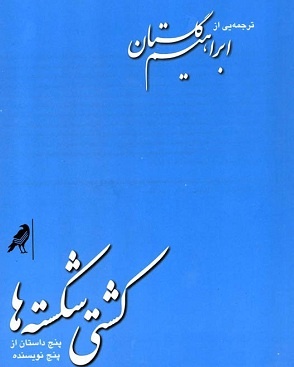 ترجمه‌یی از
ابراهیم گلستان

کشتی شکسته‌ها
پنج داستان از
پنج نویسنده